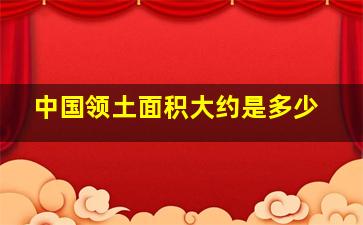 中国领土面积大约是多少